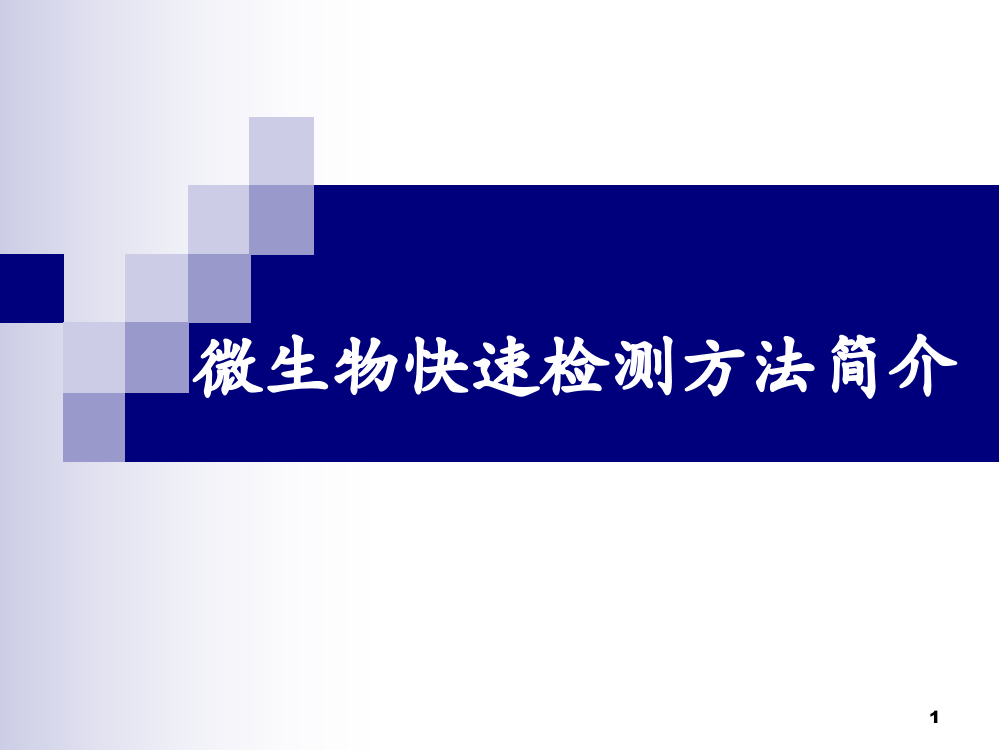 微生物快速检测方法简介

1